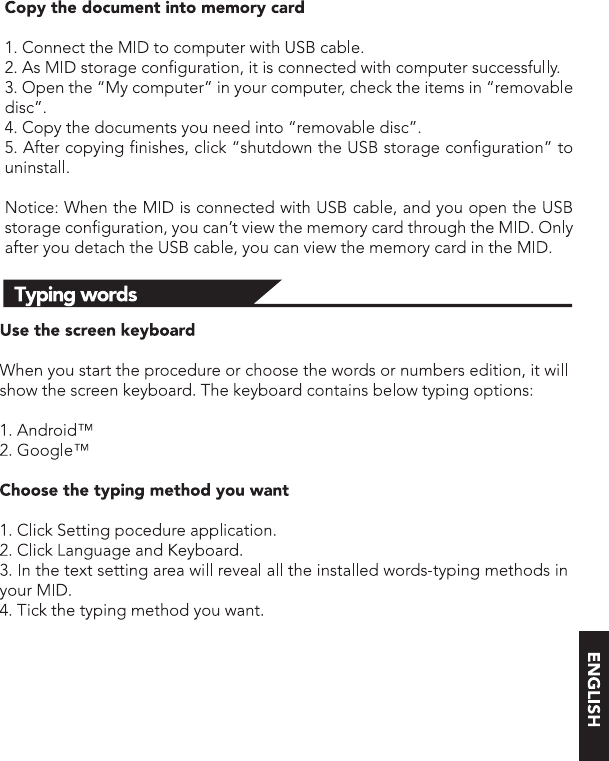 Copy the document into memory card

1. Connect the MID to computer with USB cable.
2. As MID storage configuration, it is connected with computer successfully.
3. Open the “My computer” in your computer, check the items in “removable disc”.
4. Copy the documents you need into “removable disc”.
5. After copying finishes, click “shutdown the USB storage configuration” to uninstall.

Notice: When the MID is connected with USB cable, and you open the USB storage configuration, you can’t view the memory card through the MID. Only after you detach the USB cable, you can view the memory card in the MID.

Typing words

Use the screen keyboard

When you start the procedure or choose the words or numbers edition, it will show the screen keyboard. The keyboard contains below typing options:

1. Android™
2. Google™

Choose the typing method you want

1. Click Setting pocedure application.
2. Click Language and Keyboard.
3. In the text setting area will reveal all the installed words-typing methods in your MID.
4. Tick the typing method you want.

ENGLISH